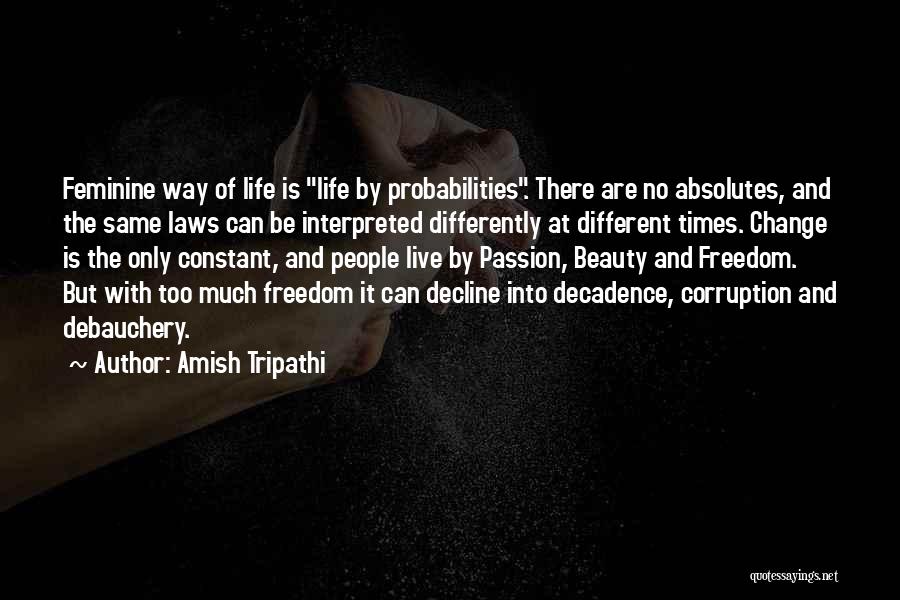 Feminine way of life is "life by probabilities". There are no absolutes, and the same laws can be interpreted differently at different times. Change is the only constant, and people live by Passion, Beauty and Freedom. But with too much freedom it can decline into decadence, corruption and debauchery.

~ Author: Amish Tripathi

quotessayings.net